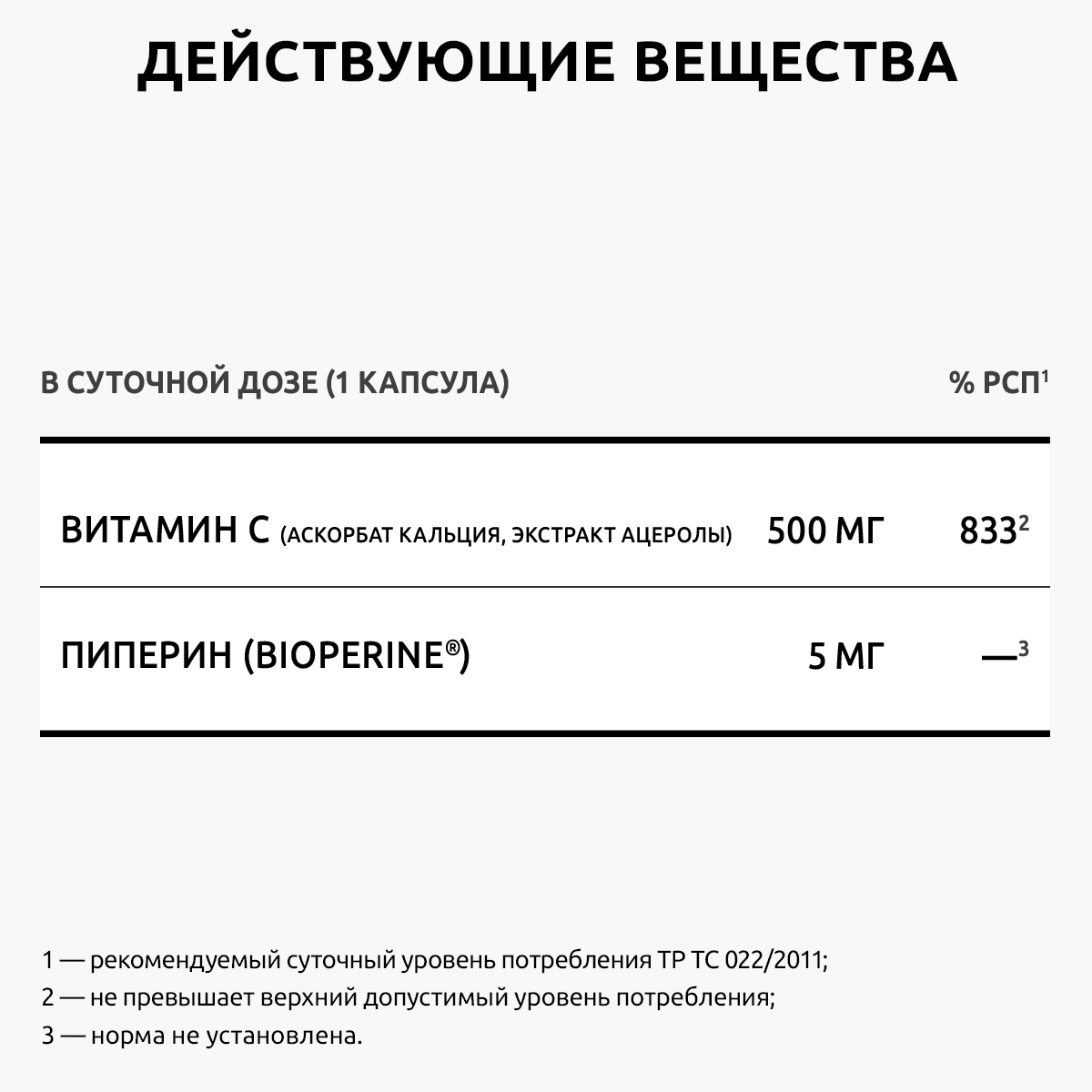 ДЕЙСТВУЮЩИЕ ВЕЩЕСТВА

| В СУТОЧНОЙ ДОЗЕ (1 КАПСУЛА) | | % РСП$^1$ |
|---|---|---|
| ВИТАМИН С (АСКОРБАТ КАЛЬЦИЯ, ЭКСТРАКТ АЦЕРОЛЫ) | 500 МГ | 833$^2$ |
| ПИПЕРИН (BIOPERINE®) | 5 МГ | —$^3$ |

1 — рекомендуемый суточный уровень потребления ТР ТС 022/2011;
2 — не превышает верхний допустимый уровень потребления;
3 — норма не установлена.